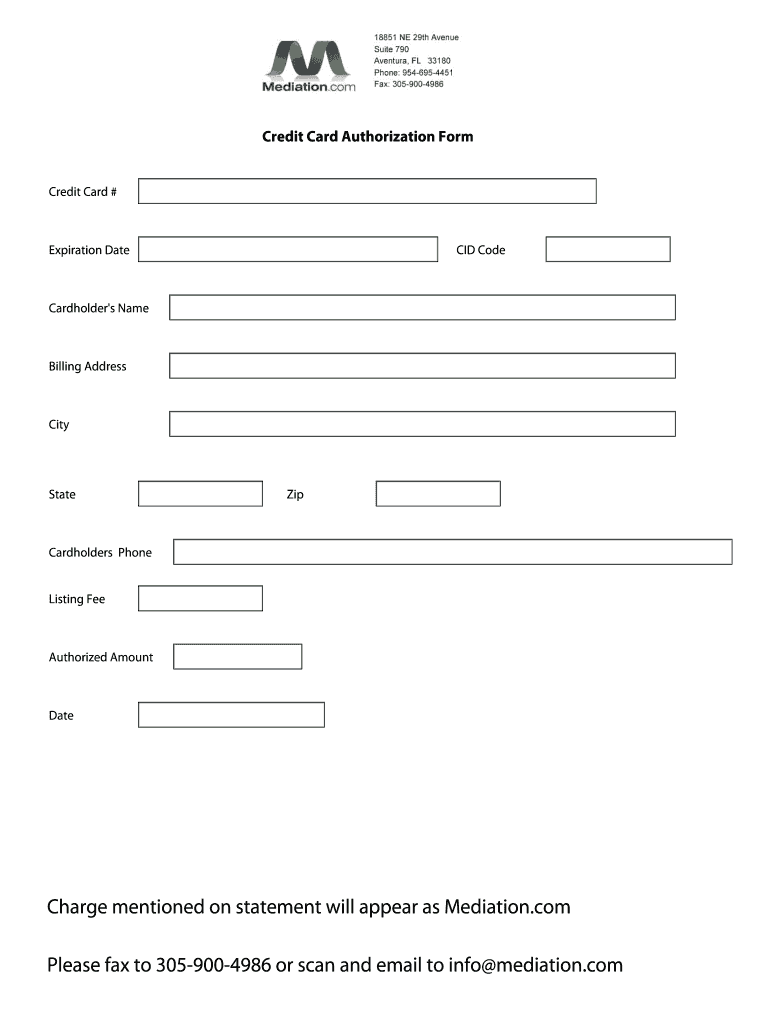 Mediation.com

18851 NE 29th Avenue
Suite 790
Aventura, FL 33180
Phone: 954-695-4451
Fax: 305-900-4986

Credit Card Authorization Form

Credit Card #

Expiration Date

CID Code

Cardholder's Name

Billing Address

City

State

Zip

Cardholders Phone

Listing Fee

Authorized Amount

Date

Charge mentioned on statement will appear as Mediation.com

Please fax to 305-900-4986 or scan and email to info@mediation.com